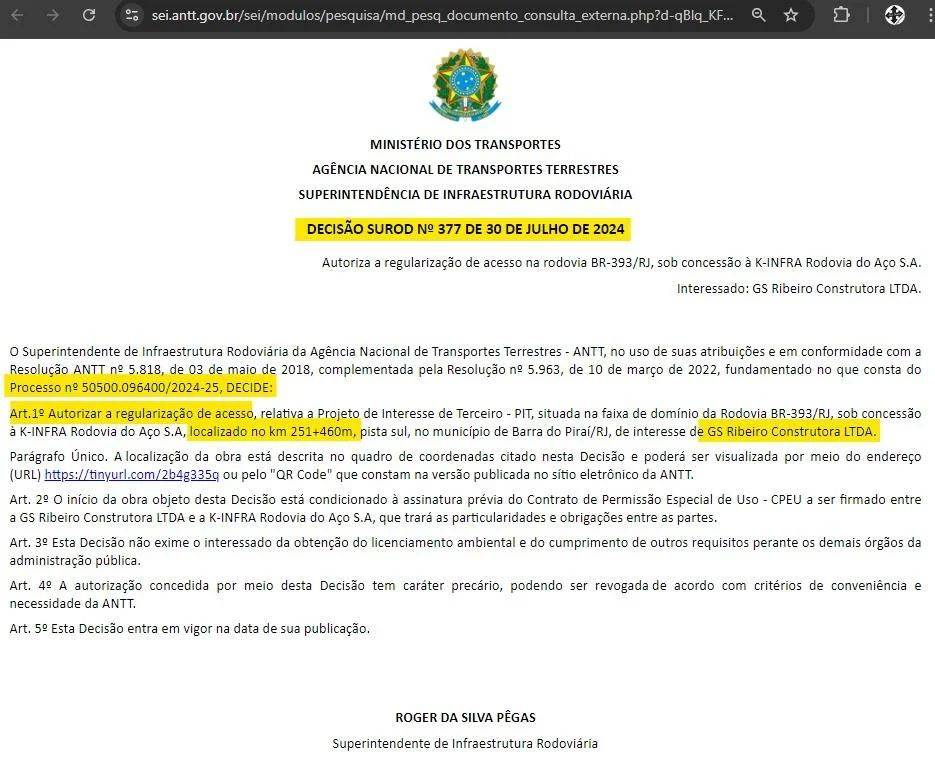 sei.antt.gov.br/sei/modulos/pesquisa/md_pesq_documento_consulta_externa.php?d-qBlq_KF...

MINISTÉRIO DOS TRANSPORTES
AGÊNCIA NACIONAL DE TRANSPORTES TERRESTRES
SUPERINTENDÊNCIA DE INFRAESTRUTURA RODOVIÁRIA

DECISÃO SUROD Nº 377 DE 30 DE JULHO DE 2024

Autoriza a regularização de acesso na rodovia BR-393/RJ, sob concessão à K-INFRA Rodovia do Aço S.A.

Interessado: GS Ribeiro Construtora LTDA.

O Superintendente de Infraestrutura Rodoviária da Agência Nacional de Transportes Terrestres - ANTT, no uso de suas atribuições e em conformidade com a Resolução ANTT nº 5.818, de 03 de maio de 2018, complementada pela Resolução nº 5.963, de 10 de março de 2022, fundamentado no que consta do Processo nº 50500.096400/2024-25, DECIDE:

Art.1º Autorizar a regularização de acesso, relativa a Projeto de Interesse de Terceiro - PIT, situada na faixa de domínio da Rodovia BR-393/RJ, sob concessão à K-INFRA Rodovia do Aço S.A, localizado no km 251+460m, pista sul, no município de Barra do Piraí/RJ, de interesse de GS Ribeiro Construtora LTDA.

Parágrafo Único. A localização da obra está descrita no quadro de coordenadas citado nesta Decisão e poderá ser visualizada por meio do endereço (URL) https://tinyurl.com/2b4g335q ou pelo "QR Code" que constam na versão publicada no sítio eletrônico da ANTT.

Art. 2º O início da obra objeto desta Decisão está condicionado à assinatura prévia do Contrato de Permissão Especial de Uso - CPEU a ser firmado entre a GS Ribeiro Construtora LTDA e a K-INFRA Rodovia do Aço S.A, que trará as particularidades e obrigações entre as partes.

Art. 3º Esta Decisão não exime o interessado da obtenção do licenciamento ambiental e do cumprimento de outros requisitos perante os demais órgãos da administração pública.

Art. 4º A autorização concedida por meio desta Decisão tem caráter precário, podendo ser revogada de acordo com critérios de conveniência e necessidade da ANTT.

Art. 5º Esta Decisão entra em vigor na data de sua publicação.

ROGER DA SILVA PÊGAS
Superintendente de Infraestrutura Rodoviária